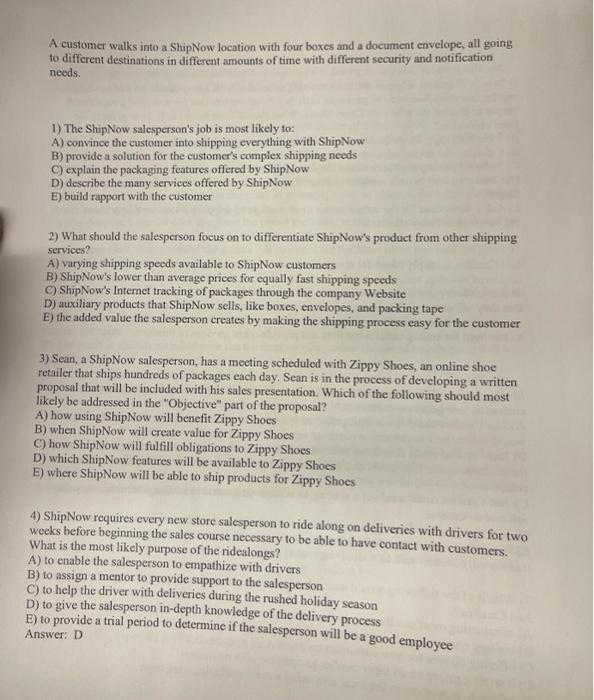 A customer walks into a ShipNow location with four boxes and a document envelope, all going to different destinations in different amounts of time with different security and notification needs.

1) The ShipNow salesperson's job is most likely to:
A) convince the customer into shipping everything with ShipNow
B) provide a solution for the customer's complex shipping needs
C) explain the packaging features offered by ShipNow
D) describe the many services offered by ShipNow
E) build rapport with the customer

2) What should the salesperson focus on to differentiate ShipNow's product from other shipping services?
A) varying shipping speeds available to ShipNow customers
B) ShipNow's lower than average prices for equally fast shipping speeds
C) ShipNow's Internet tracking of packages through the company Website
D) auxiliary products that ShipNow sells, like boxes, envelopes, and packing tape
E) the added value the salesperson creates by making the shipping process easy for the customer

3) Sean, a ShipNow salesperson, has a meeting scheduled with Zippy Shoes, an online shoe retailer that ships hundreds of packages each day. Sean is in the process of developing a written proposal that will be included with his sales presentation. Which of the following should most likely be addressed in the "Objective" part of the proposal?
A) how using ShipNow will benefit Zippy Shoes
B) when ShipNow will create value for Zippy Shoes
C) how ShipNow will fulfill obligations to Zippy Shoes
D) which ShipNow features will be available to Zippy Shoes
E) where ShipNow will be able to ship products for Zippy Shoes

4) ShipNow requires every new store salesperson to ride along on deliveries with drivers for two weeks before beginning the sales course necessary to be able to have contact with customers. What is the most likely purpose of the ridealongs?
A) to enable the salesperson to empathize with drivers
B) to assign a mentor to provide support to the salesperson
C) to help the driver with deliveries during the rushed holiday season
D) to give the salesperson in-depth knowledge of the delivery process
E) to provide a trial period to determine if the salesperson will be a good employee
Answer: D